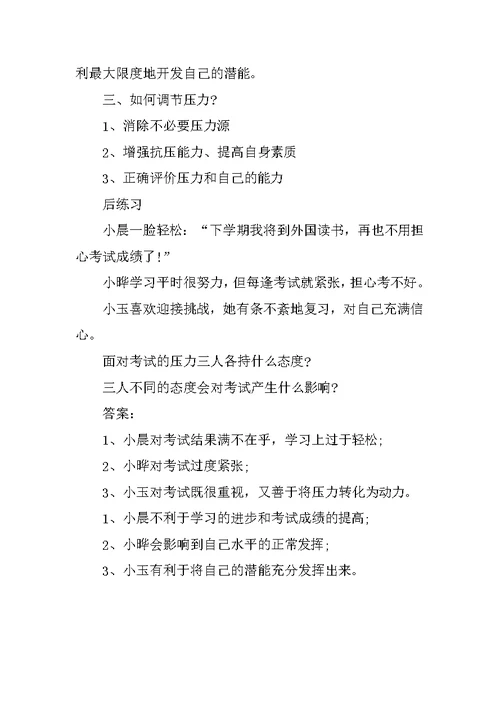 利最大限度地开发自己的潜能。

三、如何调节压力？

1、消除不必要压力源

2、增强抗压能力、提高自身素质

3、正确评价压力和自己的能力

后练习

小晨一脸轻松：“下学期我将到外国读书，再也不用担心考试成绩了！”

小晔学习平时很努力，但每逢考试就紧张，担心考不好。

小玉喜欢迎接挑战，她有条不紊地复习，对自己充满信心。

面对考试的压力三人各持什么态度？

三人不同的态度会对考试产生什么影响？

答案：

1、小晨对考试结果满不在乎，学习上过于轻松；

2、小晔对考试过度紧张；

3、小玉对考试既很重视，又善于将压力转化为动力。

1、小晨不利于学习的进步和考试成绩的提高；

2、小晔会影响到自己水平的正常发挥；

3、小玉有利于将自己的潜能充分发挥出来。